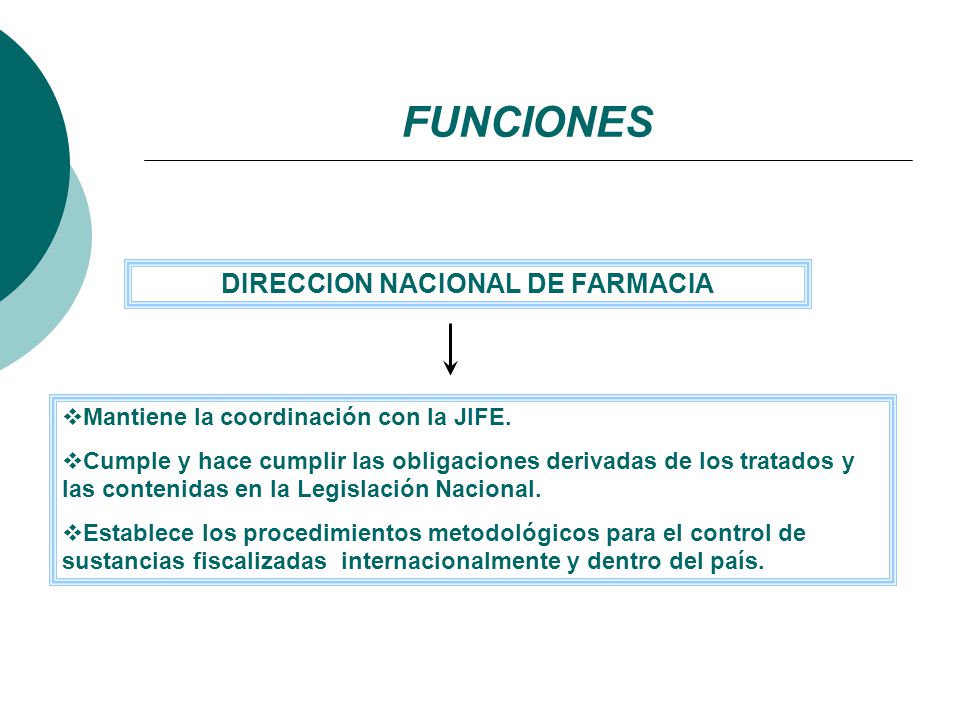 FUNCIONES

DIRECCION NACIONAL DE FARMACIA

❖Mantiene la coordinación con la JIFE.

❖Cumple y hace cumplir las obligaciones derivadas de los tratados y las contenidas en la Legislación Nacional.

❖Establece los procedimientos metodológicos para el control de sustancias fiscalizadas internacionalmente y dentro del país.